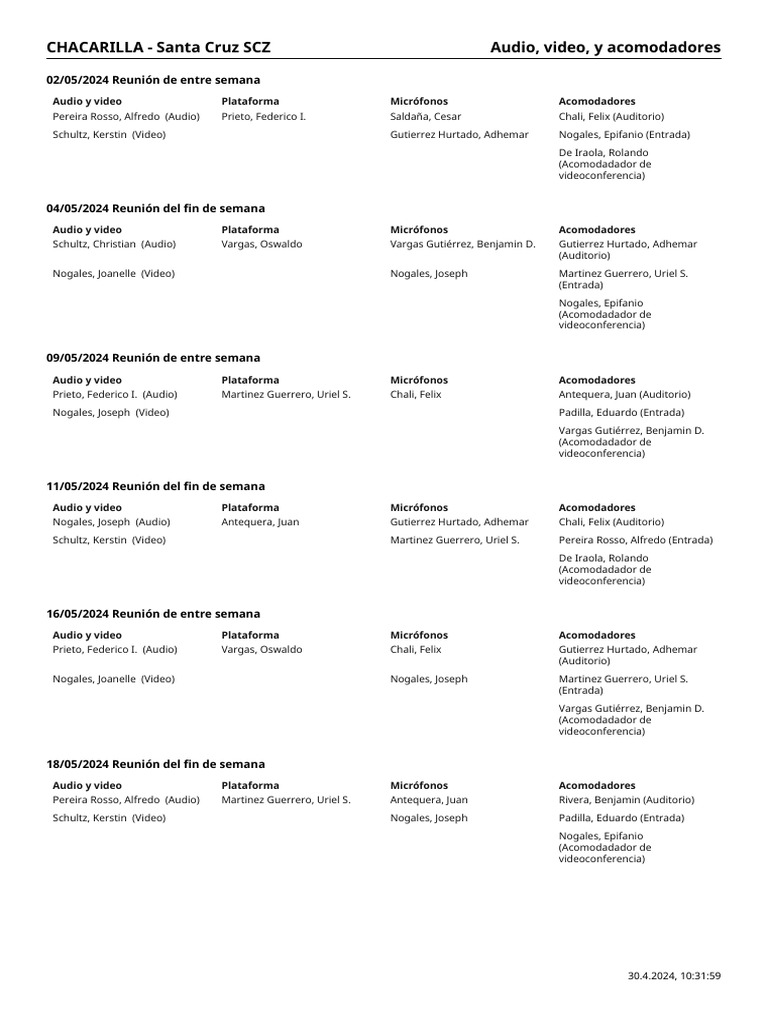 CHACARILLA - Santa Cruz SCZ

Audio, video, y acomodadores

02/05/2024 Reunión de entre semana

| Audio y video | Plataforma | Micrófonos | Acomodadores |
|---|---|---|---|
| Pereira Rosso, Alfredo (Audio) | Prieto, Federico I. | Saldaña, Cesar | Chali, Felix (Auditorio) |
| Schultz, Kerstin (Video) | | Gutierrez Hurtado, Adhemar | Nogales, Epifanio (Entrada) |
| | | | De Iraola, Rolando (Acomodadador de videoconferencia) |

04/05/2024 Reunión del fin de semana

| Audio y video | Plataforma | Micrófonos | Acomodadores |
|---|---|---|---|
| Schultz, Christian (Audio) | Vargas, Oswaldo | Vargas Gutiérrez, Benjamin D. | Gutierrez Hurtado, Adhemar (Auditorio) |
| Nogales, Joanelle (Video) | | Nogales, Joseph | Martinez Guerrero, Uriel S. (Entrada) |
| | | | Nogales, Epifanio (Acomodadador de videoconferencia) |

09/05/2024 Reunión de entre semana

| Audio y video | Plataforma | Micrófonos | Acomodadores |
|---|---|---|---|
| Prieto, Federico I. (Audio) | Martinez Guerrero, Uriel S. | Chali, Felix | Antequera, Juan (Auditorio) |
| Nogales, Joseph (Video) | | | Padilla, Eduardo (Entrada) |
| | | | Vargas Gutiérrez, Benjamin D. (Acomodadador de videoconferencia) |

11/05/2024 Reunión del fin de semana

| Audio y video | Plataforma | Micrófonos | Acomodadores |
|---|---|---|---|
| Nogales, Joseph (Audio) | Antequera, Juan | Gutierrez Hurtado, Adhemar | Chali, Felix (Auditorio) |
| Schultz, Kerstin (Video) | | Martinez Guerrero, Uriel S. | Pereira Rosso, Alfredo (Entrada) |
| | | | De Iraola, Rolando (Acomodadador de videoconferencia) |

16/05/2024 Reunión de entre semana

| Audio y video | Plataforma | Micrófonos | Acomodadores |
|---|---|---|---|
| Prieto, Federico I. (Audio) | Vargas, Oswaldo | Chali, Felix | Gutierrez Hurtado, Adhemar (Auditorio) |
| Nogales, Joanelle (Video) | | Nogales, Joseph | Martinez Guerrero, Uriel S. (Entrada) |
| | | | Vargas Gutiérrez, Benjamin D. (Acomodadador de videoconferencia) |

18/05/2024 Reunión del fin de semana

| Audio y video | Plataforma | Micrófonos | Acomodadores |
|---|---|---|---|
| Pereira Rosso, Alfredo (Audio) | Martinez Guerrero, Uriel S. | Antequera, Juan | Rivera, Benjamin (Auditorio) |
| Schultz, Kerstin (Video) | | Nogales, Joseph | Padilla, Eduardo (Entrada) |
| | | | Nogales, Epifanio (Acomodadador de videoconferencia) |

30.4.2024, 10:31:59